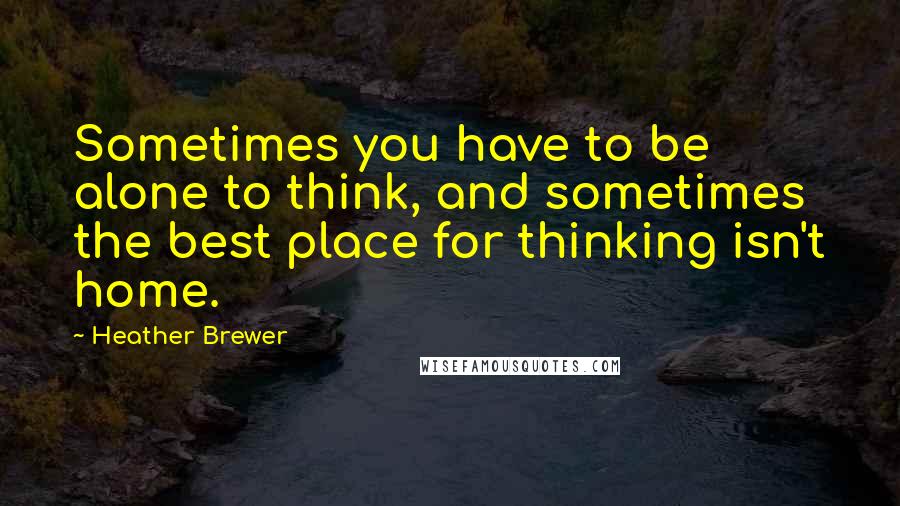 Sometimes you have to be alone to think, and sometimes the best place for thinking isn't home.

~ Heather Brewer

WISEFAMOUSQUOTES.COM